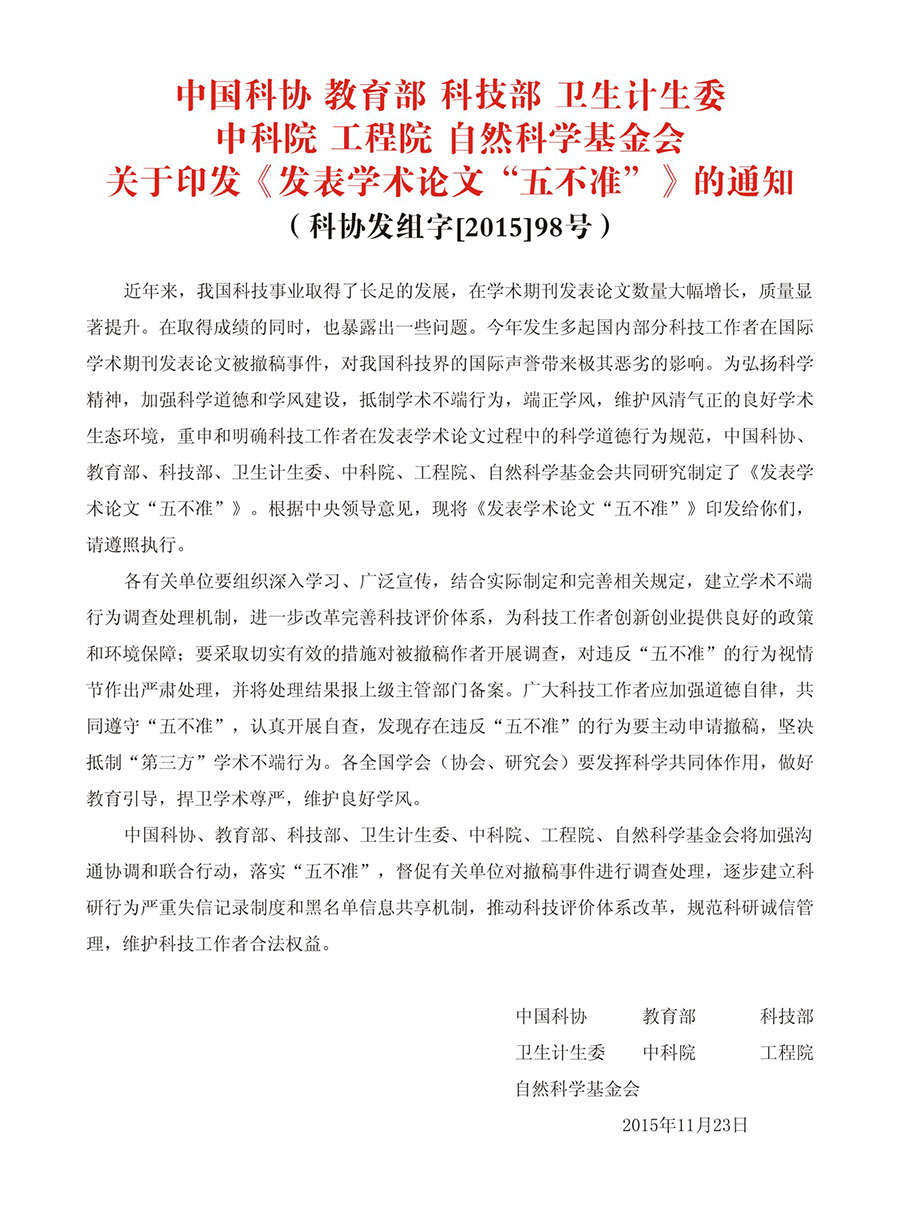 中国科协 教育部 科技部 卫生计生委
中科院 工程院 自然科学基金会
关于印发《发表学术论文“五不准”》的通知
（科协发组字[2015]98号）

近年来，我国科技事业取得了长足的发展，在学术期刊发表论文数量大幅增长，质量显著提升。在取得成绩的同时，也暴露出一些问题。今年发生多起国内部分科技工作者在国际学术期刊发表论文被撤稿事件，对我国科技界的国际声誉带来极其恶劣的影响。为弘扬科学精神，加强科学道德和学风建设，抵制学术不端行为，端正学风，维护风清气正的良好学术生态环境，重申和明确科技工作者在发表学术论文过程中的科学道德行为规范，中国科协、教育部、科技部、卫生计生委、中科院、工程院、自然科学基金会共同研究制定了《发表学术论文“五不准”》。根据中央领导意见，现将《发表学术论文“五不准”》印发给你们，请遵照执行。

各有关单位要组织深入学习、广泛宣传，结合实际制定和完善相关规定，建立学术不端行为调查处理机制，进一步改革完善科技评价体系，为科技工作者创新创业提供良好的政策和环境保障；要采取切实有效的措施对被撤稿作者开展调查，对违反“五不准”的行为视情节作出严肃处理，并将处理结果报上级主管部门备案。广大科技工作者应加强道德自律，共同遵守“五不准”，认真开展自查，发现存在违反“五不准”的行为要主动申请撤稿，坚决抵制“第三方”学术不端行为。各全国学会（协会、研究会）要发挥科学共同体作用，做好教育引导，捍卫学术尊严，维护良好学风。

中国科协、教育部、科技部、卫生计生委、中科院、工程院、自然科学基金会将加强沟通协调和联合行动，落实“五不准”，督促有关单位对撤稿事件进行调查处理，逐步建立科研行为严重失信记录制度和黑名单信息共享机制，推动科技评价体系改革，规范科研诚信管理，维护科技工作者合法权益。

中国科协 教育部 科技部
卫生计生委 中科院 工程院
自然科学基金会
2015年11月23日